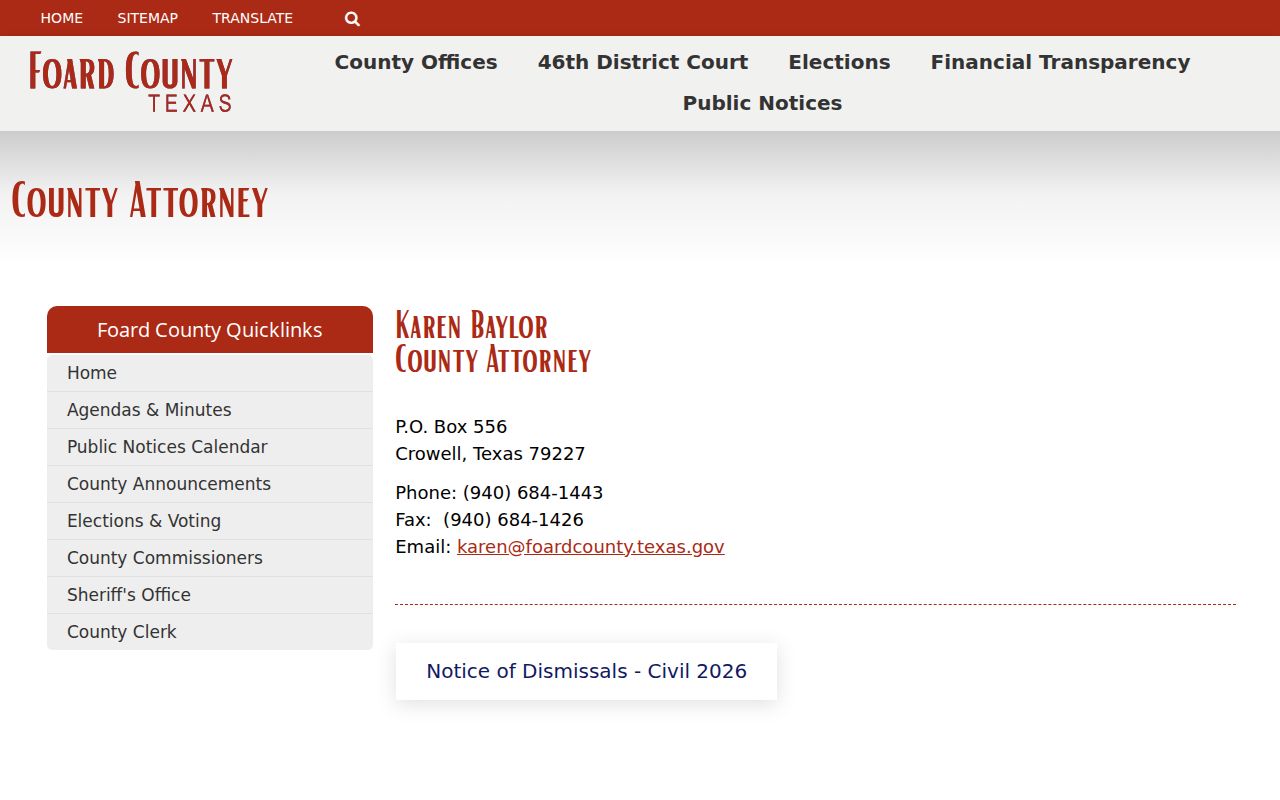 HOME SITEMAP TRANSLATE

FOARD COUNTY
TEXAS

County Offices 46th District Court Elections Financial Transparency Public Notices

COUNTY ATTORNEY

Foard County Quicklinks
Home
Agendas & Minutes
Public Notices Calendar
County Announcements
Elections & Voting
County Commissioners
Sheriff's Office
County Clerk

KAREN BAYLOR
COUNTY ATTORNEY

P.O. Box 556
Crowell, Texas 79227

Phone: (940) 684-1443
Fax: (940) 684-1426
Email: karen@foardcounty.texas.gov

Notice of Dismissals - Civil 2026